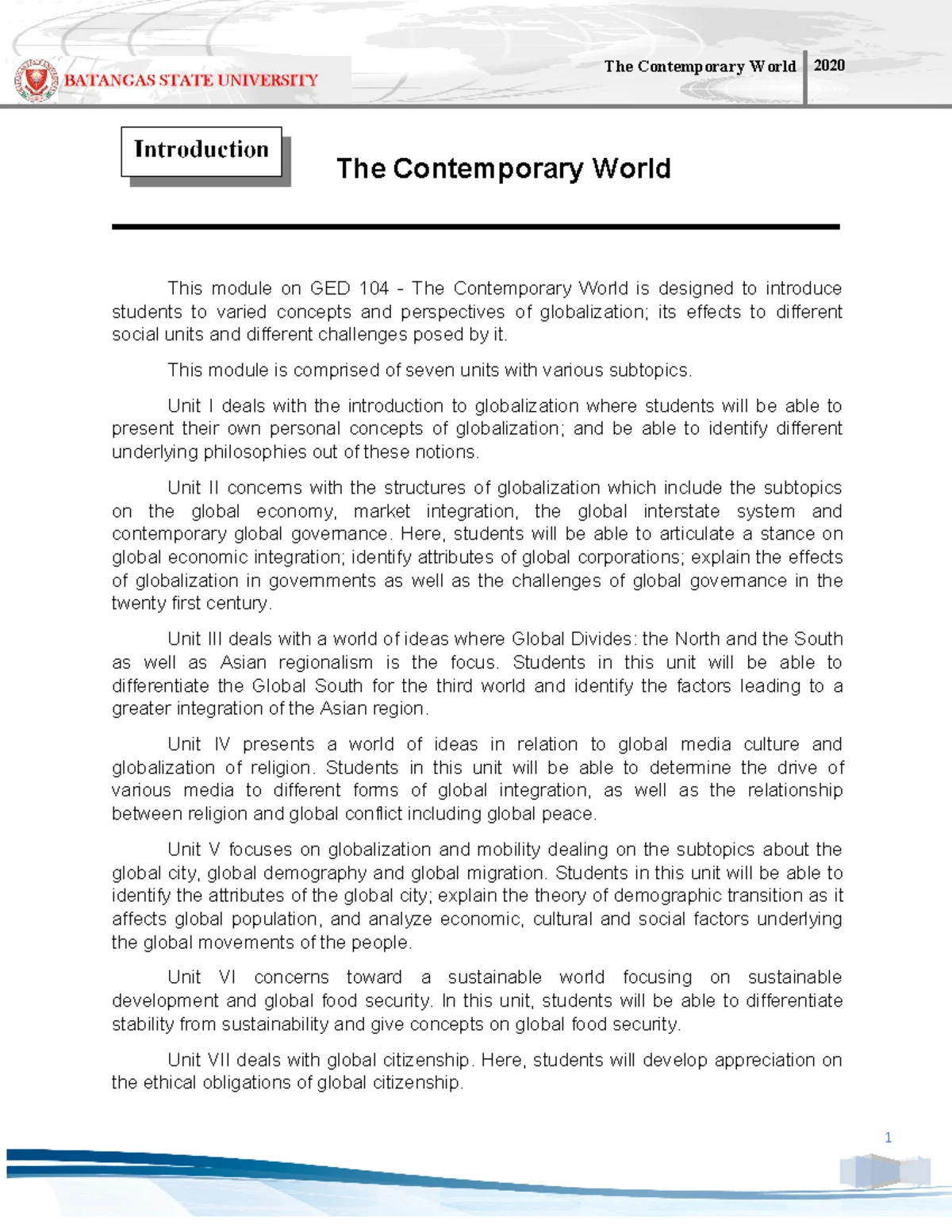 BATANGAS STATE UNIVERSITY

The Contemporary World 2020

Introduction

The Contemporary World

This module on GED 104 - The Contemporary World is designed to introduce students to varied concepts and perspectives of globalization; its effects to different social units and different challenges posed by it.

This module is comprised of seven units with various subtopics.

Unit I deals with the introduction to globalization where students will be able to present their own personal concepts of globalization; and be able to identify different underlying philosophies out of these notions.

Unit II concerns with the structures of globalization which include the subtopics on the global economy, market integration, the global interstate system and contemporary global governance. Here, students will be able to articulate a stance on global economic integration; identify attributes of global corporations; explain the effects of globalization in governments as well as the challenges of global governance in the twenty first century.

Unit III deals with a world of ideas where Global Divides: the North and the South as well as Asian regionalism is the focus. Students in this unit will be able to differentiate the Global South for the third world and identify the factors leading to a greater integration of the Asian region.

Unit IV presents a world of ideas in relation to global media culture and globalization of religion. Students in this unit will be able to determine the drive of various media to different forms of global integration, as well as the relationship between religion and global conflict including global peace.

Unit V focuses on globalization and mobility dealing on the subtopics about the global city, global demography and global migration. Students in this unit will be able to identify the attributes of the global city; explain the theory of demographic transition as it affects global population, and analyze economic, cultural and social factors underlying the global movements of the people.

Unit VI concerns toward a sustainable world focusing on sustainable development and global food security. In this unit, students will be able to differentiate stability from sustainability and give concepts on global food security.

Unit VII deals with global citizenship. Here, students will develop appreciation on the ethical obligations of global citizenship.

1